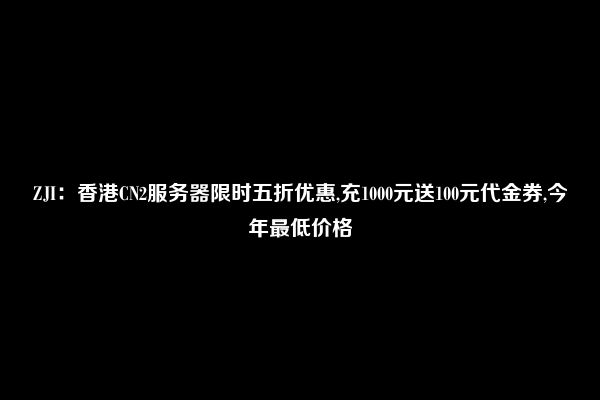 ZJI：香港CN2服务器限时五折优惠,充1000元送100元代金券,今年最低价格